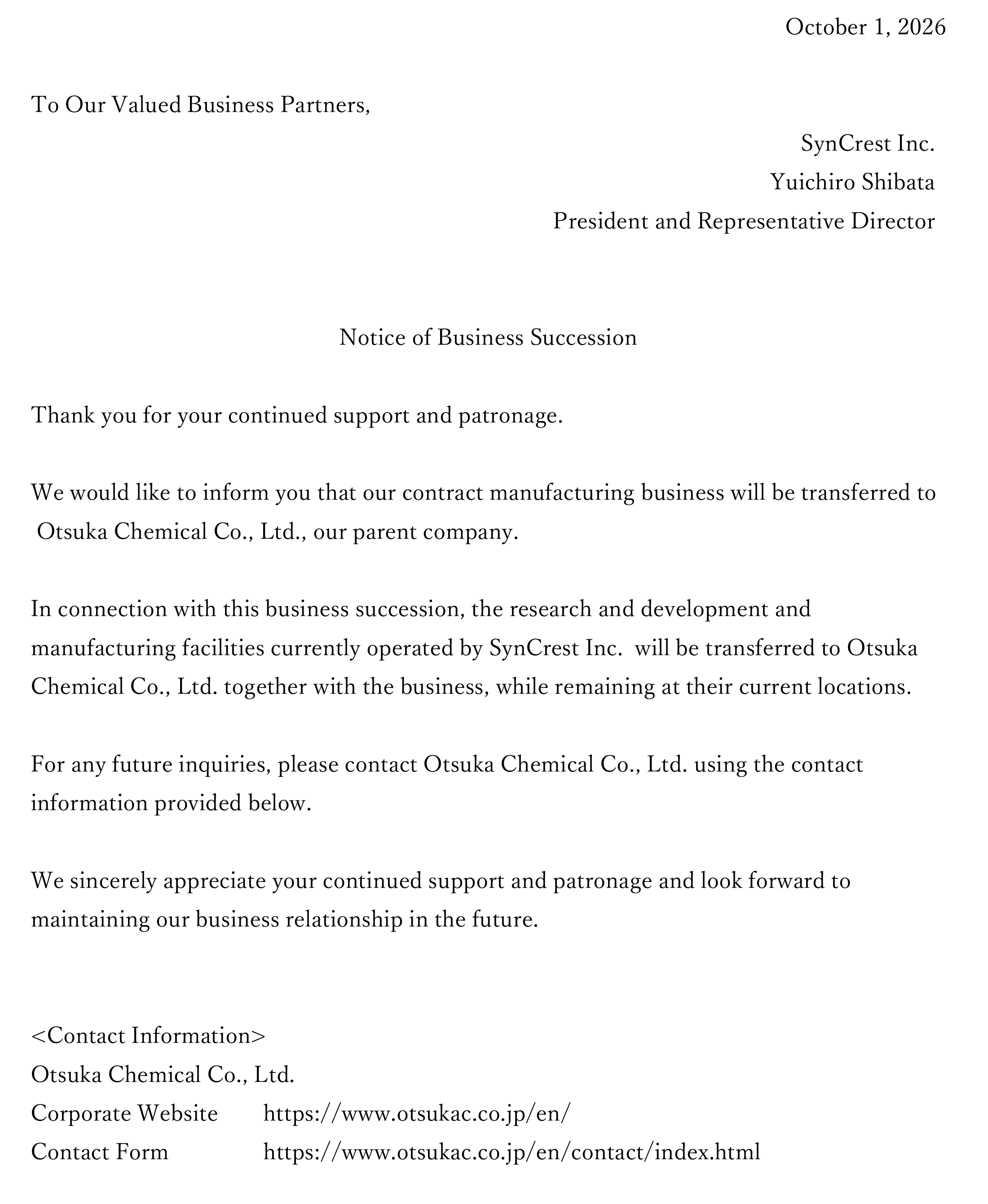 October 1, 2026

To Our Valued Business Partners,

SynCrest Inc.
Yuichiro Shibata
President and Representative Director

Notice of Business Succession

Thank you for your continued support and patronage.

We would like to inform you that our contract manufacturing business will be transferred to Otsuka Chemical Co., Ltd., our parent company.

In connection with this business succession, the research and development and manufacturing facilities currently operated by SynCrest Inc. will be transferred to Otsuka Chemical Co., Ltd. together with the business, while remaining at their current locations.

For any future inquiries, please contact Otsuka Chemical Co., Ltd. using the contact information provided below.

We sincerely appreciate your continued support and patronage and look forward to maintaining our business relationship in the future.

<Contact Information>
Otsuka Chemical Co., Ltd.
Corporate Website https://www.otsukac.co.jp/en/
Contact Form https://www.otsukac.co.jp/en/contact/index.html